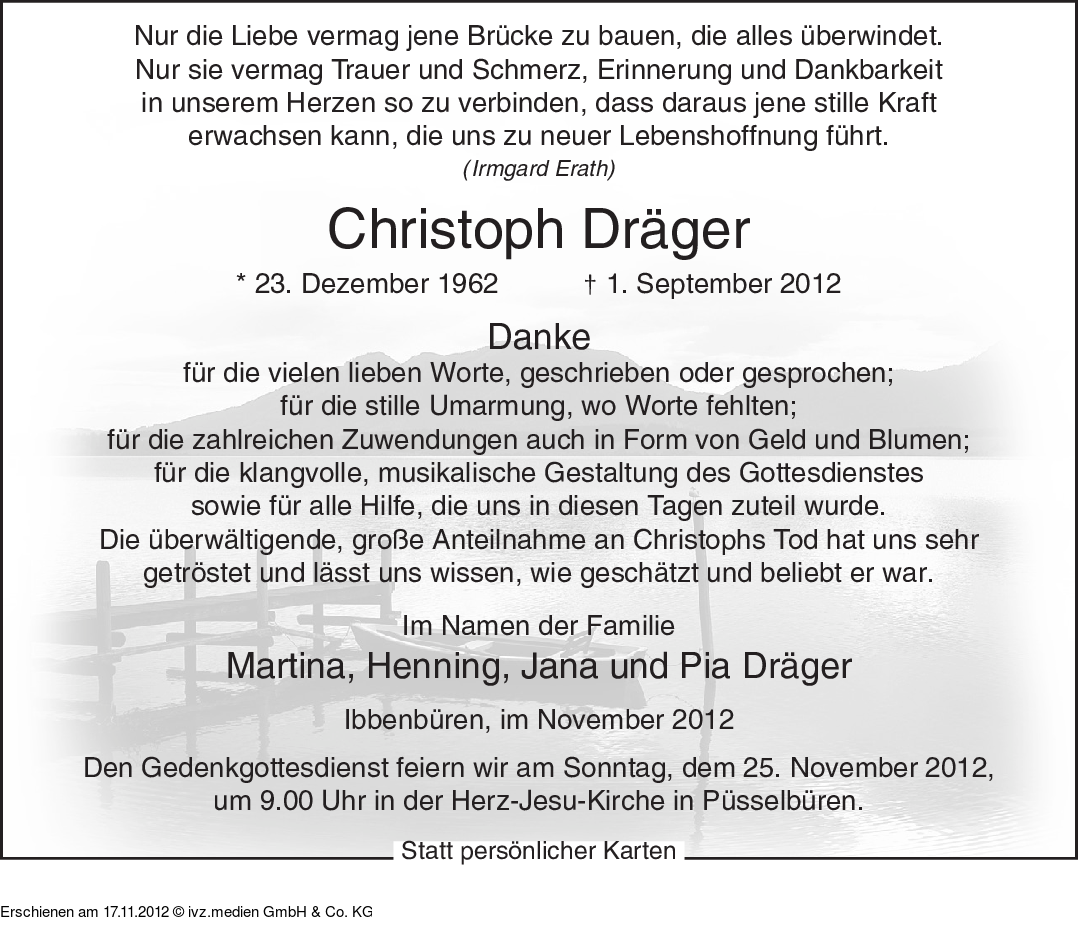 Nur die Liebe vermag jene Brücke zu bauen, die alles überwindet. Nur sie vermag Trauer und Schmerz, Erinnerung und Dankbarkeit in unserem Herzen so zu verbinden, dass daraus jene stille Kraft erwachsen kann, die uns zu neuer Lebenshoffnung führt.
(Irmgard Erath)

Christoph Dräger

* 23. Dezember 1962 † 1. September 2012

Danke
für die vielen lieben Worte, geschrieben oder gesprochen;
für die stille Umarmung, wo Worte fehlten;
für die zahlreichen Zuwendungen auch in Form von Geld und Blumen;
für die klangvolle, musikalische Gestaltung des Gottesdienstes
sowie für alle Hilfe, die uns in diesen Tagen zuteil wurde.
Die überwältigende, große Anteilnahme an Christophs Tod hat uns sehr getröstet und lässt uns wissen, wie geschätzt und beliebt er war.

Im Namen der Familie
Martina, Henning, Jana und Pia Dräger

Ibbenbüren, im November 2012

Den Gedenkgottesdienst feiern wir am Sonntag, dem 25. November 2012, um 9.00 Uhr in der Herz-Jesu-Kirche in Püsselbüren.

Statt persönlicher Karten

Erschienen am 17.11.2012 © ivz.medien GmbH & Co. KG